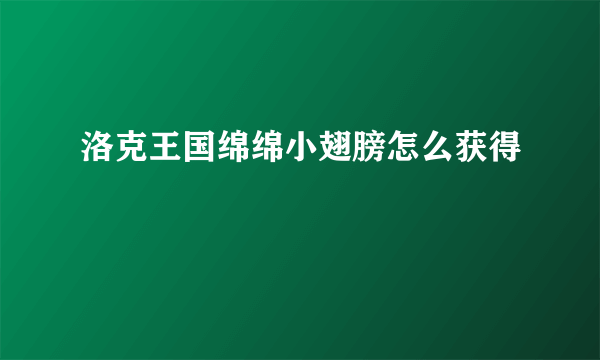 洛克王国绵绵小翅膀怎么获得